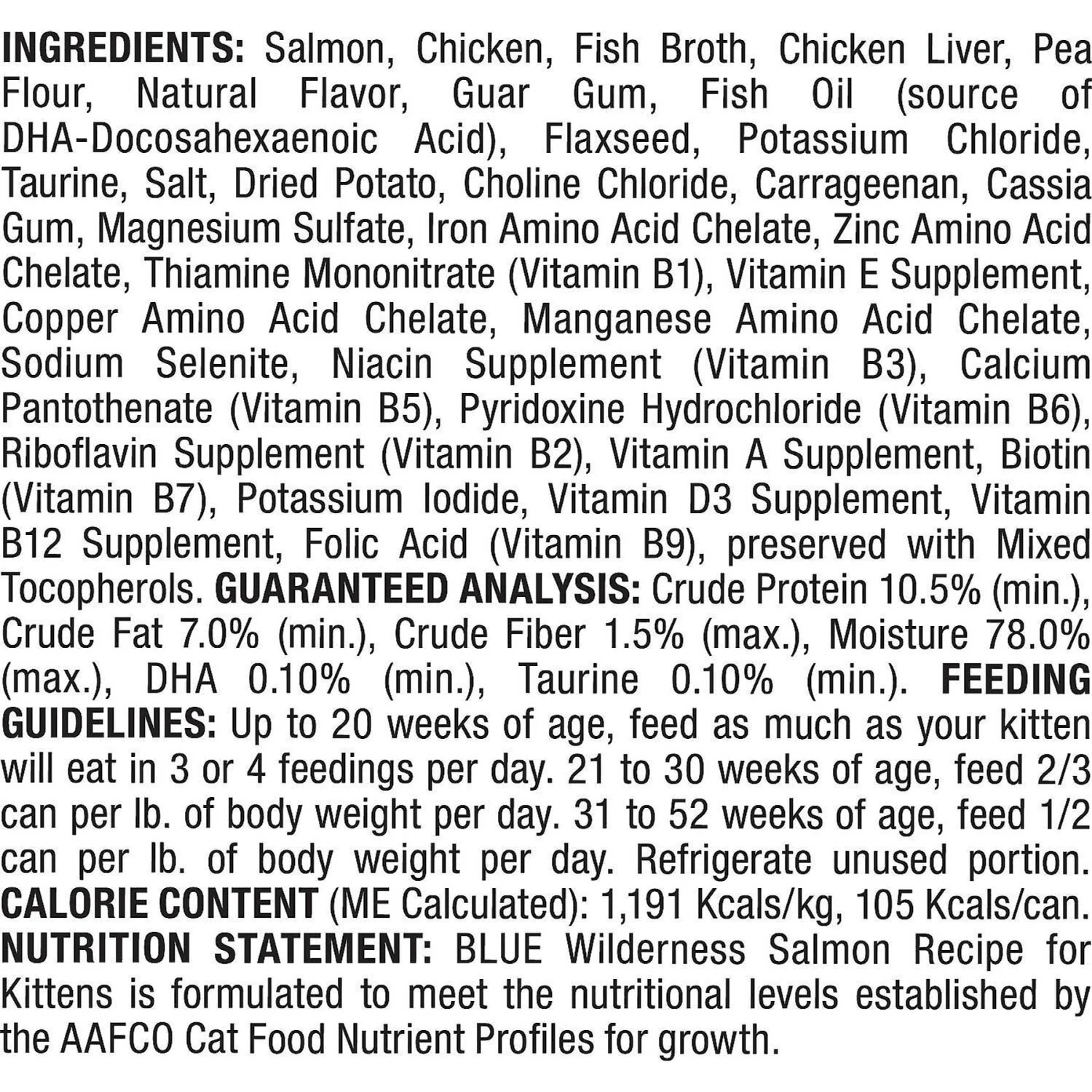 INGREDIENTS: Salmon, Chicken, Fish Broth, Chicken Liver, Pea Flour, Natural Flavor, Guar Gum, Fish Oil (source of DHA-Docosahexaenoic Acid), Flaxseed, Potassium Chloride, Taurine, Salt, Dried Potato, Choline Chloride, Carrageenan, Cassia Gum, Magnesium Sulfate, Iron Amino Acid Chelate, Zinc Amino Acid Chelate, Thiamine Mononitrate (Vitamin B1), Vitamin E Supplement, Copper Amino Acid Chelate, Manganese Amino Acid Chelate, Sodium Selenite, Niacin Supplement (Vitamin B3), Calcium Pantothenate (Vitamin B5), Pyridoxine Hydrochloride (Vitamin B6), Riboflavin Supplement (Vitamin B2), Vitamin A Supplement, Biotin (Vitamin B7), Potassium Iodide, Vitamin D3 Supplement, Vitamin B12 Supplement, Folic Acid (Vitamin B9), preserved with Mixed Tocopherols. GUARANTEED ANALYSIS: Crude Protein 10.5% (min.), Crude Fat 7.0% (min.), Crude Fiber 1.5% (max.), Moisture 78.0% (max.), DHA 0.10% (min.), Taurine 0.10% (min.). FEEDING GUIDELINES: Up to 20 weeks of age, feed as much as your kitten will eat in 3 or 4 feedings per day. 21 to 30 weeks of age, feed 2/3 can per lb. of body weight per day. 31 to 52 weeks of age, feed 1/2 can per lb. of body weight per day. Refrigerate unused portion. CALORIE CONTENT (ME Calculated): 1,191 Kcals/kg, 105 Kcals/can. NUTRITION STATEMENT: BLUE Wilderness Salmon Recipe for Kittens is formulated to meet the nutritional levels established by the AAFCO Cat Food Nutrient Profiles for growth.